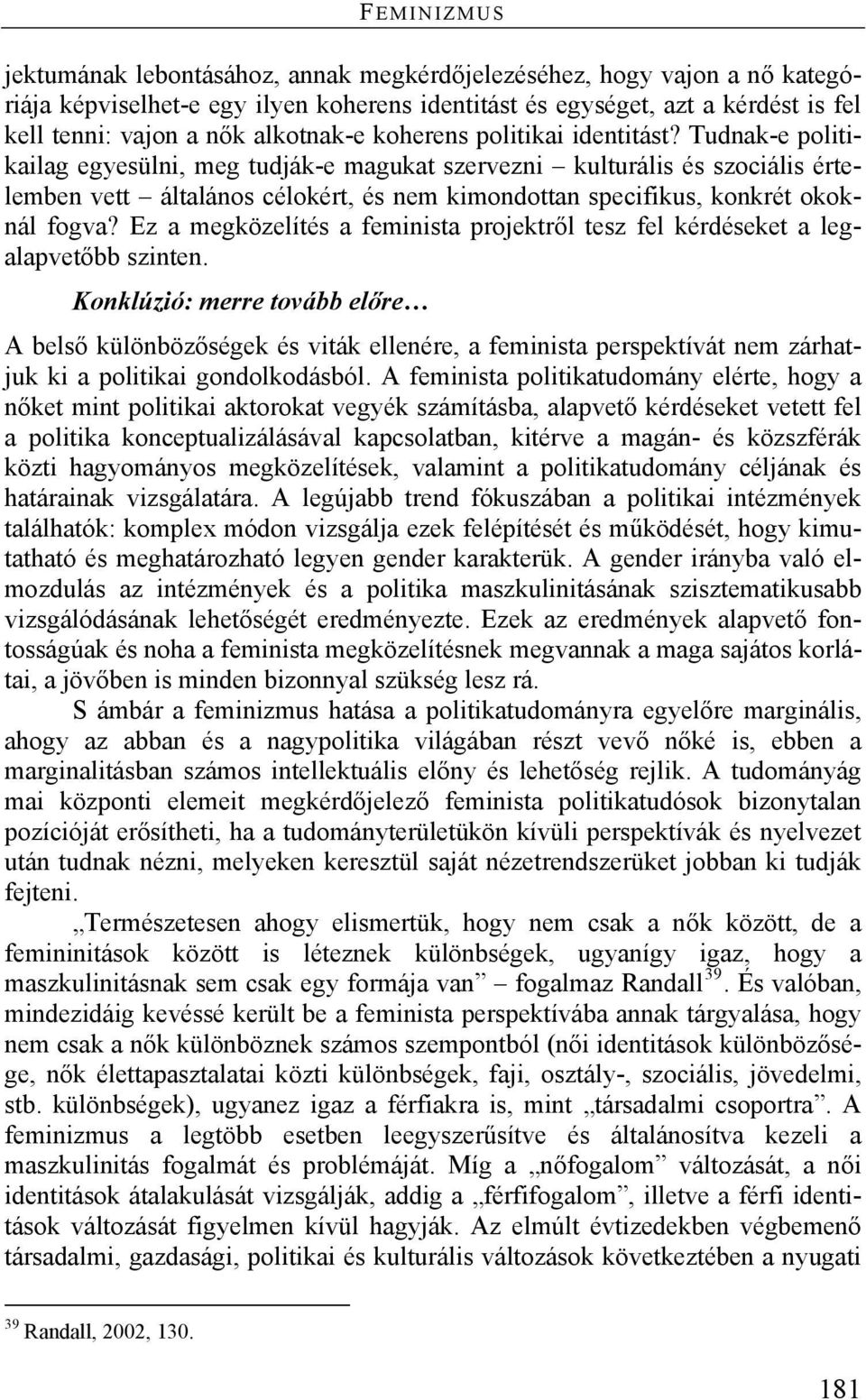 FEMINIZMUS

jektumának lebontásához, annak megkérdőjelezéséhez, hogy vajon a nő kategóriája képviselhet-e egy ilyen koherens identitást és egységet, azt a kérdést is fel kell tenni: vajon a nők alkotnak-e koherens politikai identitást? Tudnak-e politikailag egyesülni, meg tudják-e magukat szervezni – kulturális és szociális értelemben vett – általános célokért, és nem kimondottan specifikus, konkrét okoknál fogva? Ez a megközelítés a feminista projektről tesz fel kérdéseket a legalapvetőbb szinten.

Konklúzió: merre tovább előre…

A belső különbözőségek és viták ellenére, a feminista perspektívát nem zárhatjuk ki a politikai gondolkodásból. A feminista politikatudomány elérte, hogy a nőket mint politikai aktorokat vegyék számításba, alapvető kérdéseket vetett fel a politika konceptualizálásával kapcsolatban, kitérve a magán- és közszférák közti hagyományos megközelítések, valamint a politikatudomány céljának és határainak vizsgálatára. A legújabb trend fókuszában a politikai intézmények találhatók: komplex módon vizsgálja ezek felépítését és működését, hogy kimutatható és meghatározható legyen gender karakterük. A gender irányba való elmozdulás az intézmények és a politika maszkulinitásának szisztematikusabb vizsgálódásának lehetőségét eredményezte. Ezek az eredmények alapvető fontosságúak és noha a feminista megközelítésnek megvannak a maga sajátos korlátai, a jövőben is minden bizonnyal szükség lesz rá.

S ámbár a feminizmus hatása a politikatudományra egyelőre marginális, ahogy az abban és a nagypolitika világában részt vevő nőké is, ebben a marginalitásban számos intellektuális előny és lehetőség rejlik. A tudományág mai központi elemeit megkérdőjelező feminista politikatudósok bizonytalan pozícióját erősítheti, ha a tudományterületükön kívüli perspektívák és nyelvezet után tudnak nézni, melyeken keresztül saját nézetrendszerüket jobban ki tudják fejteni.

„Természetesen ahogy elismertük, hogy nem csak a nők között, de a femininitások között is léteznek különbségek, ugyanígy igaz, hogy a maszkulinitásnak sem csak egy formája van” – fogalmaz Randall$^{39}$. És valóban, mindezidáig kevéssé került be a feminista perspektívába annak tárgyalása, hogy nem csak a nők különböznek számos szempontból (női identitások különbözősége, nők élettapasztalatai közti különbségek, faji, osztály-, szociális, jövedelmi, stb. különbségek), ugyanez igaz a férfiakra is, mint „társadalmi csoportra”. A feminizmus a legtöbb esetben leegyszerűsítve és általánosítva kezeli a maszkulinitás fogalmát és problémáját. Míg a „nőfogalom” változását, a női identitások átalakulását vizsgálják, addig a „férfifogalom”, illetve a férfi identitások változását figyelmen kívül hagyják. Az elmúlt évtizedekben végbemenő társadalmi, gazdasági, politikai és kulturális változások következtében a nyugati

$^{39}$ Randall, 2002, 130.

181